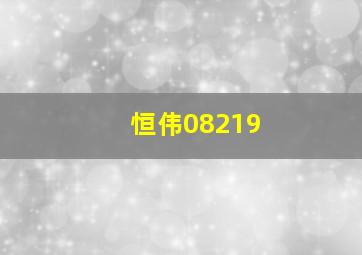 恒伟08219